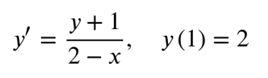 $y' = \frac{y+1}{2-x}, \quad y(1) = 2$